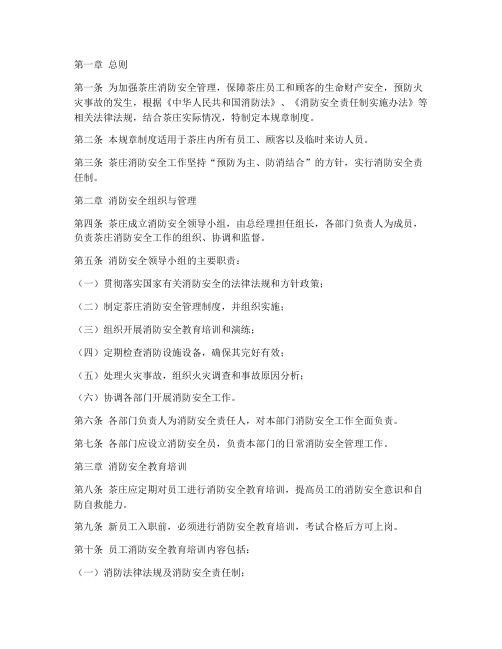 第一章 总则

第一条 为加强茶庄消防安全管理，保障茶庄员工和顾客的生命财产安全，预防火灾事故的发生，根据《中华人民共和国消防法》、《消防安全责任制实施办法》等相关法律法规，结合茶庄实际情况，特制定本规章制度。

第二条 本规章制度适用于茶庄内所有员工、顾客以及临时来访人员。

第三条 茶庄消防安全工作坚持“预防为主、防消结合”的方针，实行消防安全责任制。

第二章 消防安全组织与管理

第四条 茶庄成立消防安全领导小组，由总经理担任组长，各部门负责人为成员，负责茶庄消防安全工作的组织、协调和监督。

第五条 消防安全领导小组的主要职责：

（一）贯彻落实国家有关消防安全的法律法规和方针政策；

（二）制定茶庄消防安全管理制度，并组织实施；

（三）组织开展消防安全教育培训和演练；

（四）定期检查消防设施设备，确保其完好有效；

（五）处理火灾事故，组织火灾调查和事故原因分析；

（六）协调各部门开展消防安全工作。

第六条 各部门负责人为消防安全责任人，对本部门消防安全工作全面负责。

第七条 各部门应设立消防安全员，负责本部门的日常消防安全管理工作。

第三章 消防安全教育培训

第八条 茶庄应定期对员工进行消防安全教育培训，提高员工的消防安全意识和自防自救能力。

第九条 新员工入职前，必须进行消防安全教育培训，考试合格后方可上岗。

第十条 员工消防安全教育培训内容包括：

（一）消防法律法规及消防安全责任制；